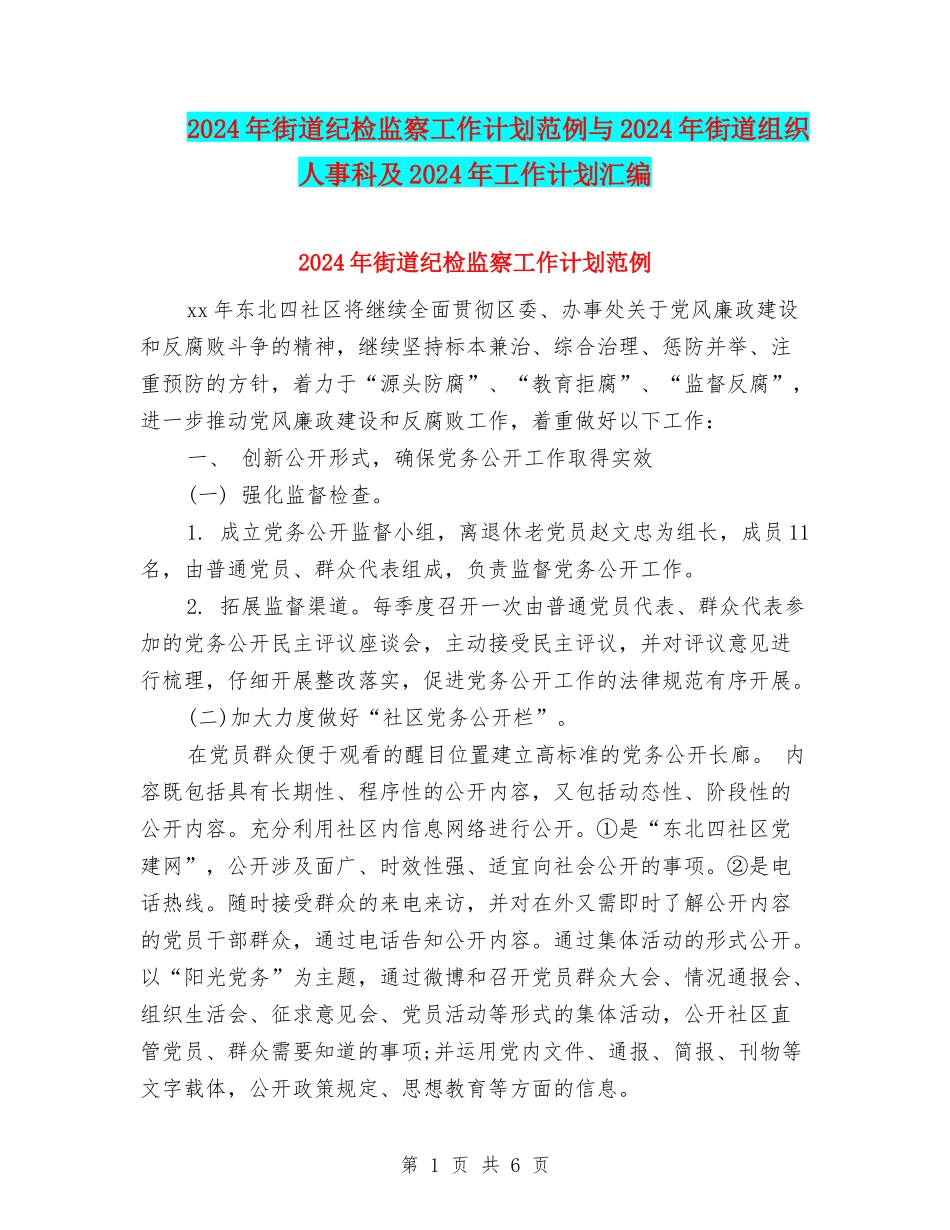 2024年街道纪检监察工作计划范例与2024年街道组织人事科及2024年工作计划汇编

2024年街道纪检监察工作计划范例

xx年东北四社区将继续全面贯彻区委、办事处关于党风廉政建设和反腐败斗争的精神，继续坚持标本兼治、综合治理、惩防并举、注重预防的方针，着力于“源头防腐”、“教育拒腐”、“监督反腐”，进一步推动党风廉政建设和反腐败工作，着重做好以下工作：

一、 创新公开形式，确保党务公开工作取得实效

(一) 强化监督检查。

1. 成立党务公开监督小组，离退休老党员赵文忠为组长，成员11名，由普通党员、群众代表组成，负责监督党务公开工作。

2. 拓展监督渠道。每季度召开一次由普通党员代表、群众代表参加的党务公开民主评议座谈会，主动接受民主评议，并对评议意见进行梳理，仔细开展整改落实，促进党务公开工作的法律规范有序开展。

(二)加大力度做好“社区党务公开栏”。

在党员群众便于观看的醒目位置建立高标准的党务公开长廊。 内容既包括具有长期性、程序性的公开内容，又包括动态性、阶段性的公开内容。充分利用社区内信息网络进行公开。①是“东北四社区党建网”，公开涉及面广、时效性强、适宜向社会公开的事项。②是电话热线。随时接受群众的来电来访，并对在外又需即时了解公开内容的党员干部群众，通过电话告知公开内容。通过集体活动的形式公开。以“阳光党务”为主题，通过微博和召开党员群众大会、情况通报会、组织生活会、征求意见会、党员活动等形式的集体活动，公开社区直管党员、群众需要知道的事项;并运用党内文件、通报、简报、刊物等文字载体，公开政策规定、思想教育等方面的信息。

第 1 页 共 6 页